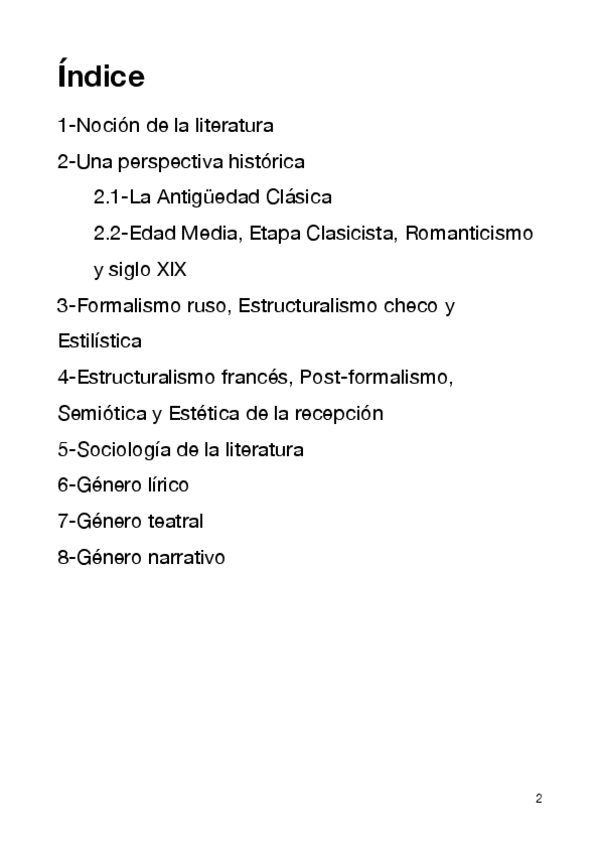 Índice

1-Noción de la literatura

2-Una perspectiva histórica

2.1-La Antigüedad Clásica

2.2-Edad Media, Etapa Clasicista, Romanticismo y siglo XIX

3-Formalismo ruso, Estructuralismo checo y Estilística

4-Estructuralismo francés, Post-formalismo, Semiótica y Estética de la recepción

5-Sociología de la literatura

6-Género lírico

7-Género teatral

8-Género narrativo

2